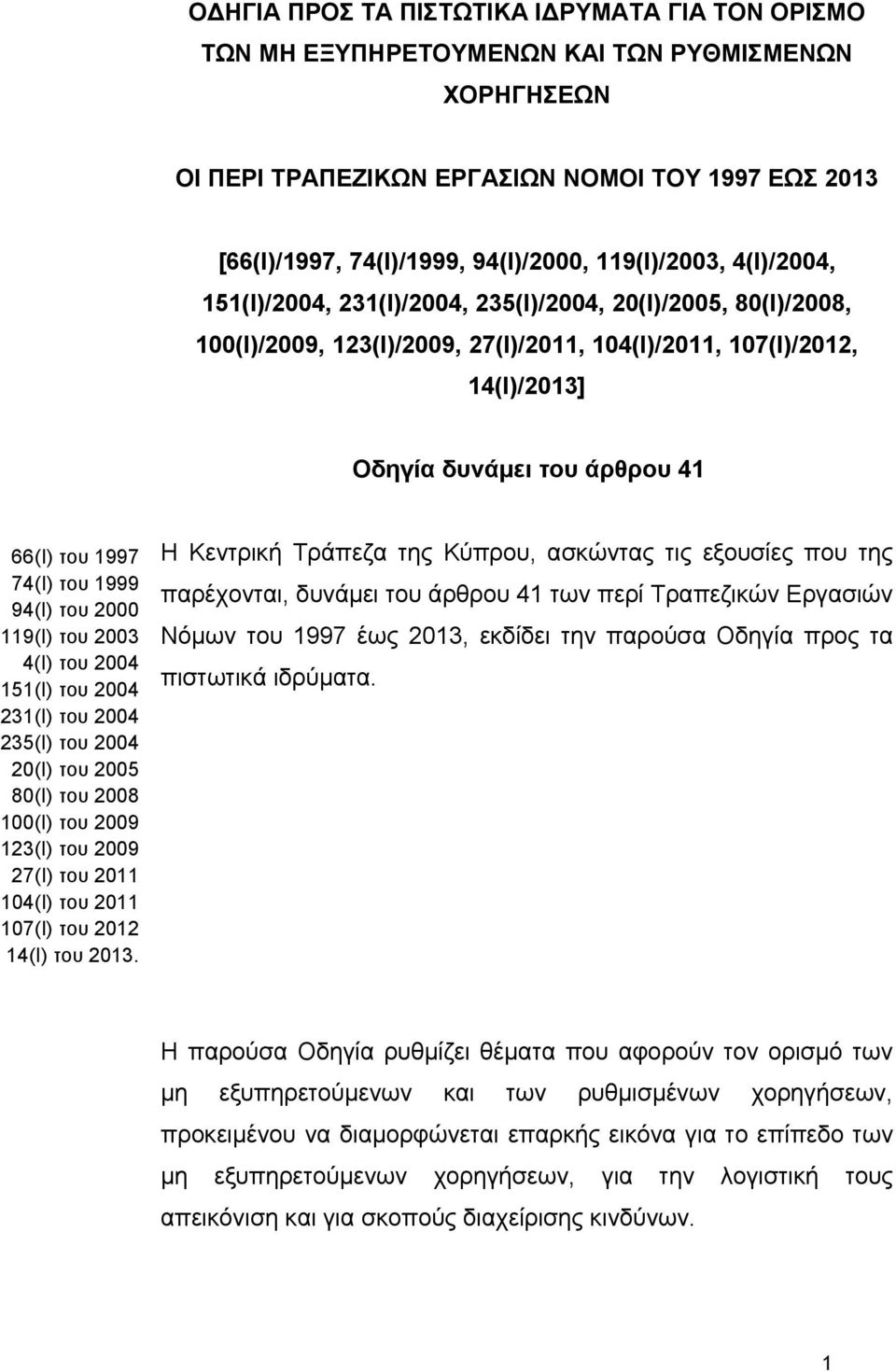 ΟΔΗΓΙΑ ΠΡΟΣ ΤΑ ΠΙΣΤΩΤΙΚΑ ΙΔΡΥΜΑΤΑ ΓΙΑ ΤΟΝ ΟΡΙΣΜΟ ΤΩΝ ΜΗ ΕΞΥΠΗΡΕΤΟΥΜΕΝΩΝ ΚΑΙ ΤΩΝ ΡΥΘΜΙΣΜΕΝΩΝ ΧΟΡΗΓΗΣΕΩΝ

ΟΙ ΠΕΡΙ ΤΡΑΠΕΖΙΚΩΝ ΕΡΓΑΣΙΩΝ ΝΟΜΟΙ ΤΟΥ 1997 ΕΩΣ 2013

[66(I)/1997, 74(I)/1999, 94(I)/2000, 119(I)/2003, 4(I)/2004, 151(I)/2004, 231(I)/2004, 235(I)/2004, 20(I)/2005, 80(I)/2008, 100(I)/2009, 123(I)/2009, 27(I)/2011, 104(I)/2011, 107(I)/2012, 14(I)/2013]

Οδηγία δυνάμει του άρθρου 41

66(I) του 1997
74(I) του 1999
94(I) του 2000
119(I) του 2003
4(I) του 2004
151(I) του 2004
231(I) του 2004
235(I) του 2004
20(I) του 2005
80(I) του 2008
100(I) του 2009
123(I) του 2009
27(I) του 2011
104(I) του 2011
107(I) του 2012
14(I) του 2013.

Η Κεντρική Τράπεζα της Κύπρου, ασκώντας τις εξουσίες που της παρέχονται, δυνάμει του άρθρου 41 των περί Τραπεζικών Εργασιών Νόμων του 1997 έως 2013, εκδίδει την παρούσα Οδηγία προς τα πιστωτικά ιδρύματα.

Η παρούσα Οδηγία ρυθμίζει θέματα που αφορούν τον ορισμό των μη εξυπηρετούμενων και των ρυθμισμένων χορηγήσεων, προκειμένου να διαμορφώνεται επαρκής εικόνα για το επίπεδο των μη εξυπηρετούμενων χορηγήσεων, για την λογιστική τους απεικόνιση και για σκοπούς διαχείρισης κινδύνων.

1